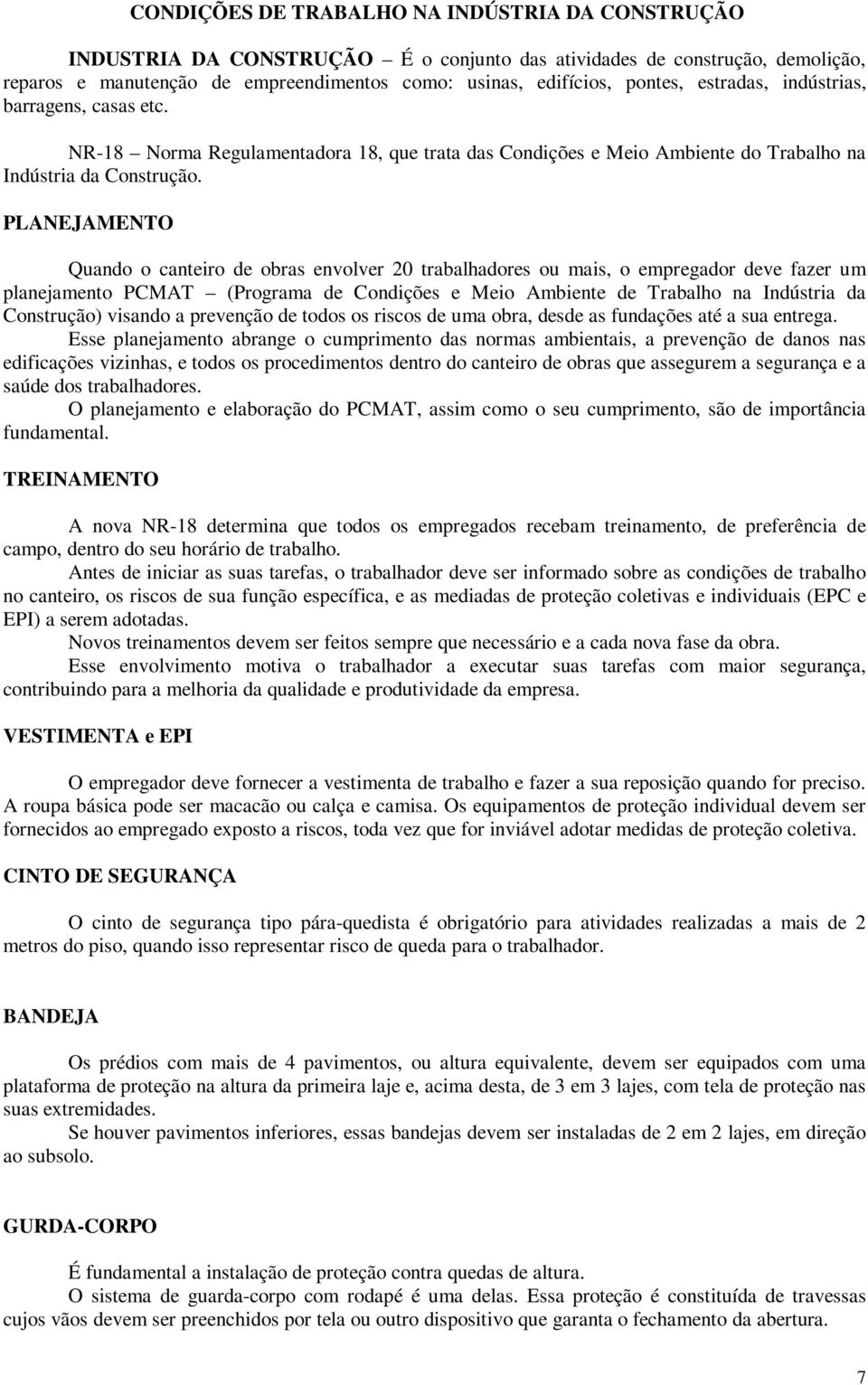 CONDIÇÕES DE TRABALHO NA INDÚSTRIA DA CONSTRUÇÃO

INDUSTRIA DA CONSTRUÇÃO – É o conjunto das atividades de construção, demolição, reparos e manutenção de empreendimentos como: usinas, edifícios, pontes, estradas, indústrias, barragens, casas etc.

NR-18 – Norma Regulamentadora 18, que trata das Condições e Meio Ambiente do Trabalho na Indústria da Construção.

PLANEJAMENTO

Quando o canteiro de obras envolver 20 trabalhadores ou mais, o empregador deve fazer um planejamento PCMAT – (Programa de Condições e Meio Ambiente de Trabalho na Indústria da Construção) visando a prevenção de todos os riscos de uma obra, desde as fundações até a sua entrega.

Esse planejamento abrange o cumprimento das normas ambientais, a prevenção de danos nas edificações vizinhas, e todos os procedimentos dentro do canteiro de obras que assegurem a segurança e a saúde dos trabalhadores.

O planejamento e elaboração do PCMAT, assim como o seu cumprimento, são de importância fundamental.

TREINAMENTO

A nova NR-18 determina que todos os empregados recebam treinamento, de preferência de campo, dentro do seu horário de trabalho.

Antes de iniciar as suas tarefas, o trabalhador deve ser informado sobre as condições de trabalho no canteiro, os riscos de sua função específica, e as mediadas de proteção coletivas e individuais (EPC e EPI) a serem adotadas.

Novos treinamentos devem ser feitos sempre que necessário e a cada nova fase da obra.

Esse envolvimento motiva o trabalhador a executar suas tarefas com maior segurança, contribuindo para a melhoria da qualidade e produtividade da empresa.

VESTIMENTA e EPI

O empregador deve fornecer a vestimenta de trabalho e fazer a sua reposição quando for preciso. A roupa básica pode ser macacão ou calça e camisa. Os equipamentos de proteção individual devem ser fornecidos ao empregado exposto a riscos, toda vez que for inviável adotar medidas de proteção coletiva.

CINTO DE SEGURANÇA

O cinto de segurança tipo pára-quedista é obrigatório para atividades realizadas a mais de 2 metros do piso, quando isso representar risco de queda para o trabalhador.

BANDEJA

Os prédios com mais de 4 pavimentos, ou altura equivalente, devem ser equipados com uma plataforma de proteção na altura da primeira laje e, acima desta, de 3 em 3 lajes, com tela de proteção nas suas extremidades.

Se houver pavimentos inferiores, essas bandejas devem ser instaladas de 2 em 2 lajes, em direção ao subsolo.

GURDA-CORPO

É fundamental a instalação de proteção contra quedas de altura.

O sistema de guarda-corpo com rodapé é uma delas. Essa proteção é constituída de travessas cujos vãos devem ser preenchidos por tela ou outro dispositivo que garanta o fechamento da abertura.

7